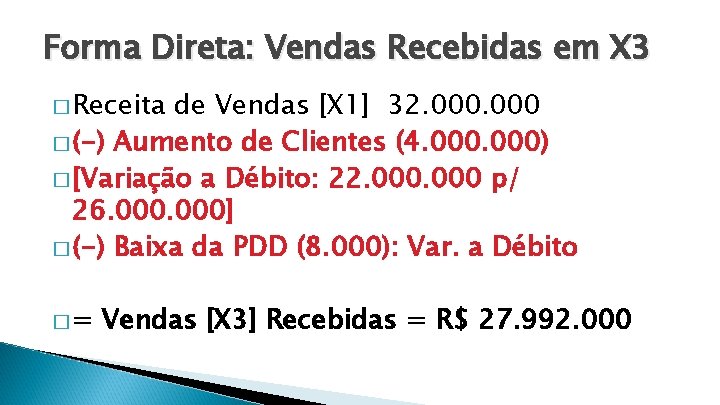 Forma Direta: Vendas Recebidas em X3

□ Receita de Vendas [X1] 32.000.000

□ (-) Aumento de Clientes (4.000.000)

□ [Variação a Débito: 22.000.000 p/ 26.000.000]

□ (-) Baixa da PDD (8.000): Var. a Débito

□ = Vendas [X3] Recebidas = R$ 27.992.000